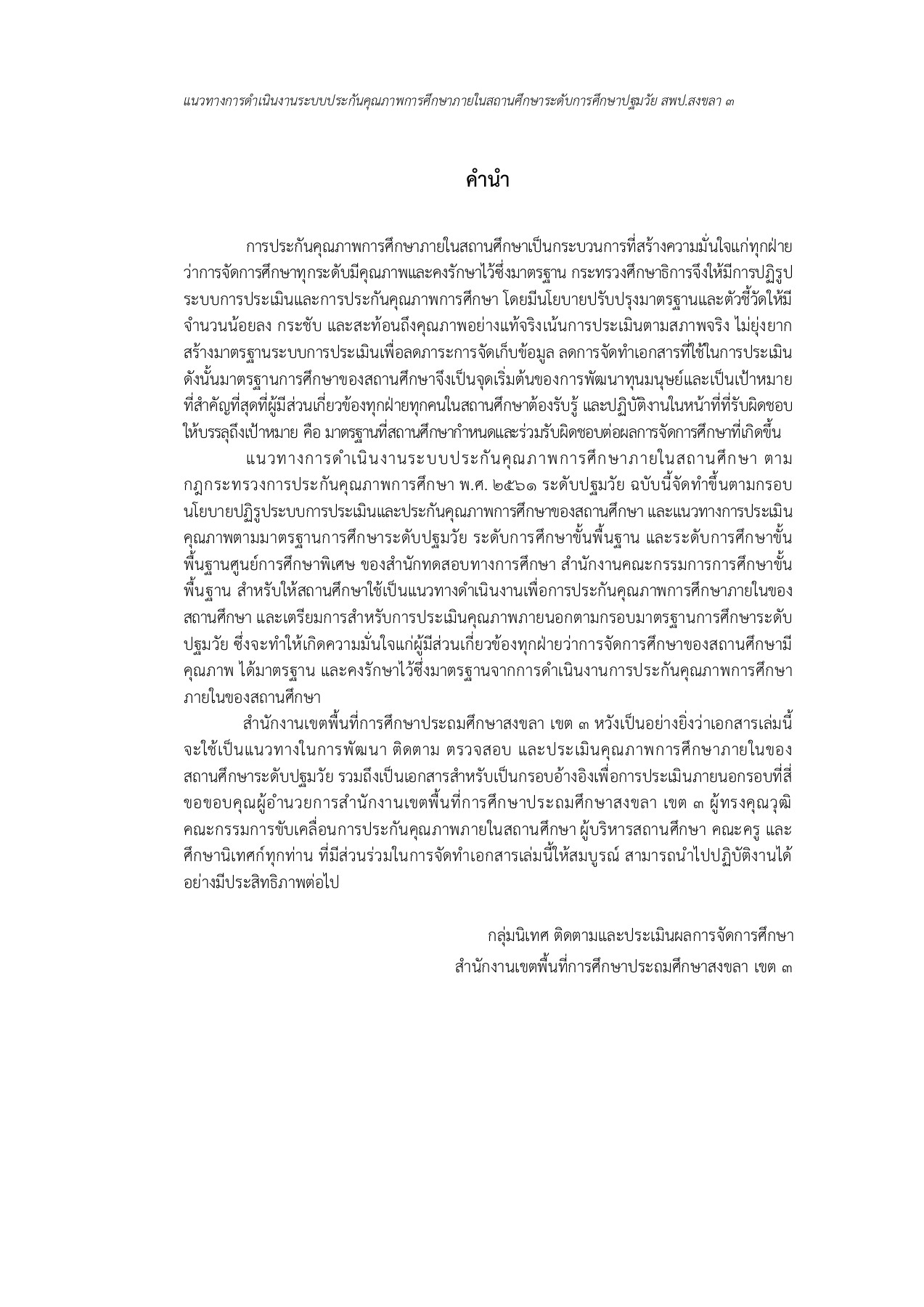 แนวทางการดำเนินงานระบบประกันคุณภาพการศึกษาภายในสถานศึกษาระดับการศึกษาปฐมวัย สพป.สงขลา ๓

คำนำ

การประกันคุณภาพการศึกษาภายในสถานศึกษาเป็นกระบวนการที่สร้างความมั่นใจแก่ทุกฝ่ายว่าการจัดการศึกษาทุกระดับมีคุณภาพและคงรักษาไว้ซึ่งมาตรฐาน กระทรวงศึกษาธิการจึงให้มีการปฏิรูประบบการประเมินและการประกันคุณภาพการศึกษา โดยมีนโยบายปรับปรุงมาตรฐานและตัวชี้วัดให้มีจำนวนน้อยลง กระชับ และสะท้อนถึงคุณภาพอย่างแท้จริงเน้นการประเมินตามสภาพจริง ไม่ยุ่งยาก สร้างมาตรฐานระบบการประเมินเพื่อลดภาระการจัดเก็บข้อมูล ลดการจัดทำเอกสารที่ใช้ในการประเมิน ดังนั้นมาตรฐานการศึกษาของสถานศึกษาจึงเป็นจุดเริ่มต้นของการพัฒนาทุนมนุษย์และเป็นเป้าหมายที่สำคัญที่สุดที่ผู้มีส่วนเกี่ยวข้องทุกฝ่ายทุกคนในสถานศึกษาต้องรับรู้ และปฏิบัติงานในหน้าที่ที่รับผิดชอบให้บรรลุถึงเป้าหมาย คือ มาตรฐานที่สถานศึกษากำหนดและร่วมรับผิดชอบต่อผลการจัดการศึกษาที่เกิดขึ้น

แนวทางการดำเนินงานระบบประกันคุณภาพการศึกษาภายในสถานศึกษา ตามกฎกระทรวงการประกันคุณภาพการศึกษา พ.ศ. ๒๕๖๑ ระดับปฐมวัย ฉบับนี้จัดทำขึ้นตามกรอบนโยบายปฏิรูประบบการประเมินและประกันคุณภาพการศึกษาของสถานศึกษา และแนวทางการประเมินคุณภาพตามมาตรฐานการศึกษาระดับปฐมวัย ระดับการศึกษาขั้นพื้นฐาน และระดับการศึกษาขั้นพื้นฐานศูนย์การศึกษาพิเศษ ของสำนักทดสอบทางการศึกษา สำนักงานคณะกรรมการการศึกษาขั้นพื้นฐาน สำหรับให้สถานศึกษาใช้เป็นแนวทางดำเนินงานเพื่อการประกันคุณภาพการศึกษาภายในของสถานศึกษา และเตรียมการสำหรับการประเมินคุณภาพภายนอกตามกรอบมาตรฐานการศึกษาระดับปฐมวัย ซึ่งจะทำให้เกิดความมั่นใจแก่ผู้มีส่วนเกี่ยวข้องทุกฝ่ายว่าการจัดการศึกษาของสถานศึกษามีคุณภาพ ได้มาตรฐาน และคงรักษาไว้ซึ่งมาตรฐานจากการดำเนินงานการประกันคุณภาพการศึกษาภายในของสถานศึกษา

สำนักงานเขตพื้นที่การศึกษาประถมศึกษาสงขลา เขต ๓ หวังเป็นอย่างยิ่งว่าเอกสารเล่มนี้จะใช้เป็นแนวทางในการพัฒนา ติดตาม ตรวจสอบ และประเมินคุณภาพการศึกษาภายในของสถานศึกษาระดับปฐมวัย รวมถึงเป็นเอกสารสำหรับเป็นกรอบอ้างอิงเพื่อการประเมินภายนอกรอบที่สี่ ขอขอบคุณผู้อำนวยการสำนักงานเขตพื้นที่การศึกษาประถมศึกษาสงขลา เขต ๓ ผู้ทรงคุณวุฒิ คณะกรรมการขับเคลื่อนการประกันคุณภาพภายในสถานศึกษา ผู้บริหารสถานศึกษา คณะครู และศึกษานิเทศก์ทุกท่าน ที่มีส่วนร่วมในการจัดทำเอกสารเล่มนี้ให้สมบูรณ์ สามารถนำไปปฏิบัติงานได้อย่างมีประสิทธิภาพต่อไป

กลุ่มนิเทศ ติดตามและประเมินผลการจัดการศึกษา
สำนักงานเขตพื้นที่การศึกษาประถมศึกษาสงขลา เขต ๓